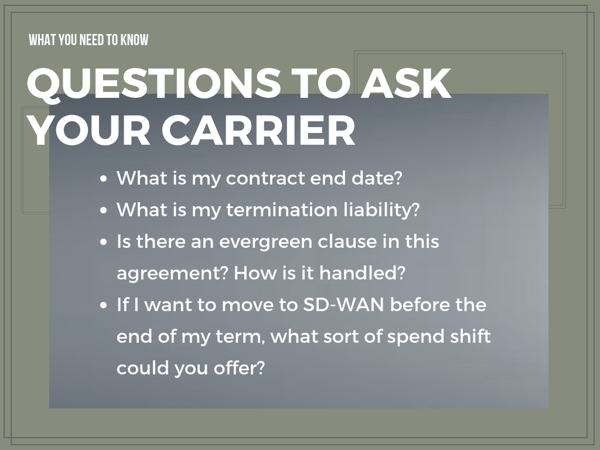 WHAT YOU NEED TO KNOW

QUESTIONS TO ASK YOUR CARRIER

- What is my contract end date?
- What is my termination liability?
- Is there an evergreen clause in this agreement? How is it handled?
- If I want to move to SD-WAN before the end of my term, what sort of spend shift could you offer?